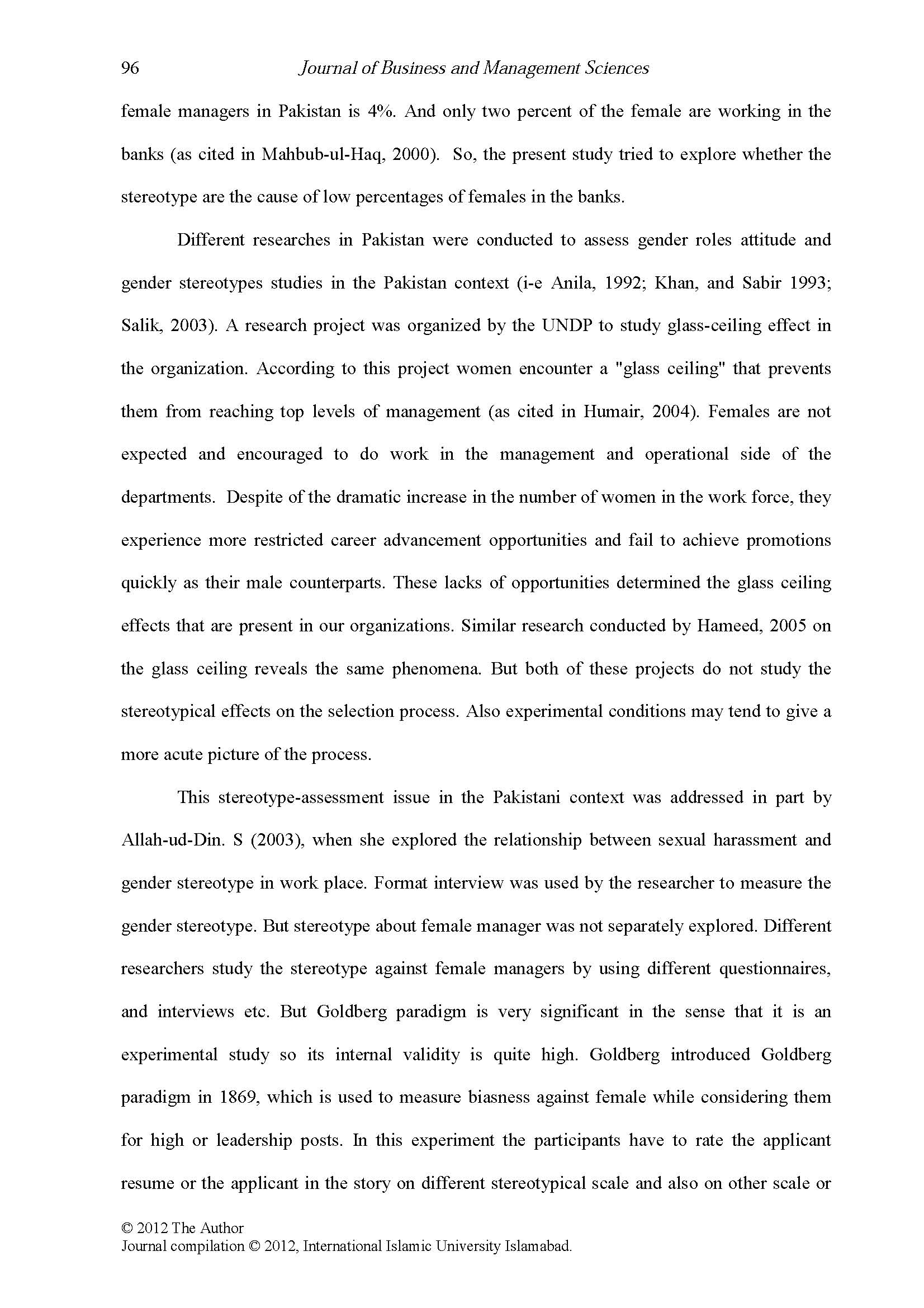 96 Journal of Business and Management Sciences

female managers in Pakistan is 4%. And only two percent of the female are working in the banks (as cited in Mahbub-ul-Haq, 2000). So, the present study tried to explore whether the stereotype are the cause of low percentages of females in the banks.

Different researches in Pakistan were conducted to assess gender roles attitude and gender stereotypes studies in the Pakistan context (i-e Anila, 1992; Khan, and Sabir 1993; Salik, 2003). A research project was organized by the UNDP to study glass-ceiling effect in the organization. According to this project women encounter a "glass ceiling" that prevents them from reaching top levels of management (as cited in Humair, 2004). Females are not expected and encouraged to do work in the management and operational side of the departments. Despite of the dramatic increase in the number of women in the work force, they experience more restricted career advancement opportunities and fail to achieve promotions quickly as their male counterparts. These lacks of opportunities determined the glass ceiling effects that are present in our organizations. Similar research conducted by Hameed, 2005 on the glass ceiling reveals the same phenomena. But both of these projects do not study the stereotypical effects on the selection process. Also experimental conditions may tend to give a more acute picture of the process.

This stereotype-assessment issue in the Pakistani context was addressed in part by Allah-ud-Din. S (2003), when she explored the relationship between sexual harassment and gender stereotype in work place. Format interview was used by the researcher to measure the gender stereotype. But stereotype about female manager was not separately explored. Different researchers study the stereotype against female managers by using different questionnaires, and interviews etc. But Goldberg paradigm is very significant in the sense that it is an experimental study so its internal validity is quite high. Goldberg introduced Goldberg paradigm in 1869, which is used to measure biasness against female while considering them for high or leadership posts. In this experiment the participants have to rate the applicant resume or the applicant in the story on different stereotypical scale and also on other scale or

© 2012 The Author
Journal compilation © 2012, International Islamic University Islamabad.